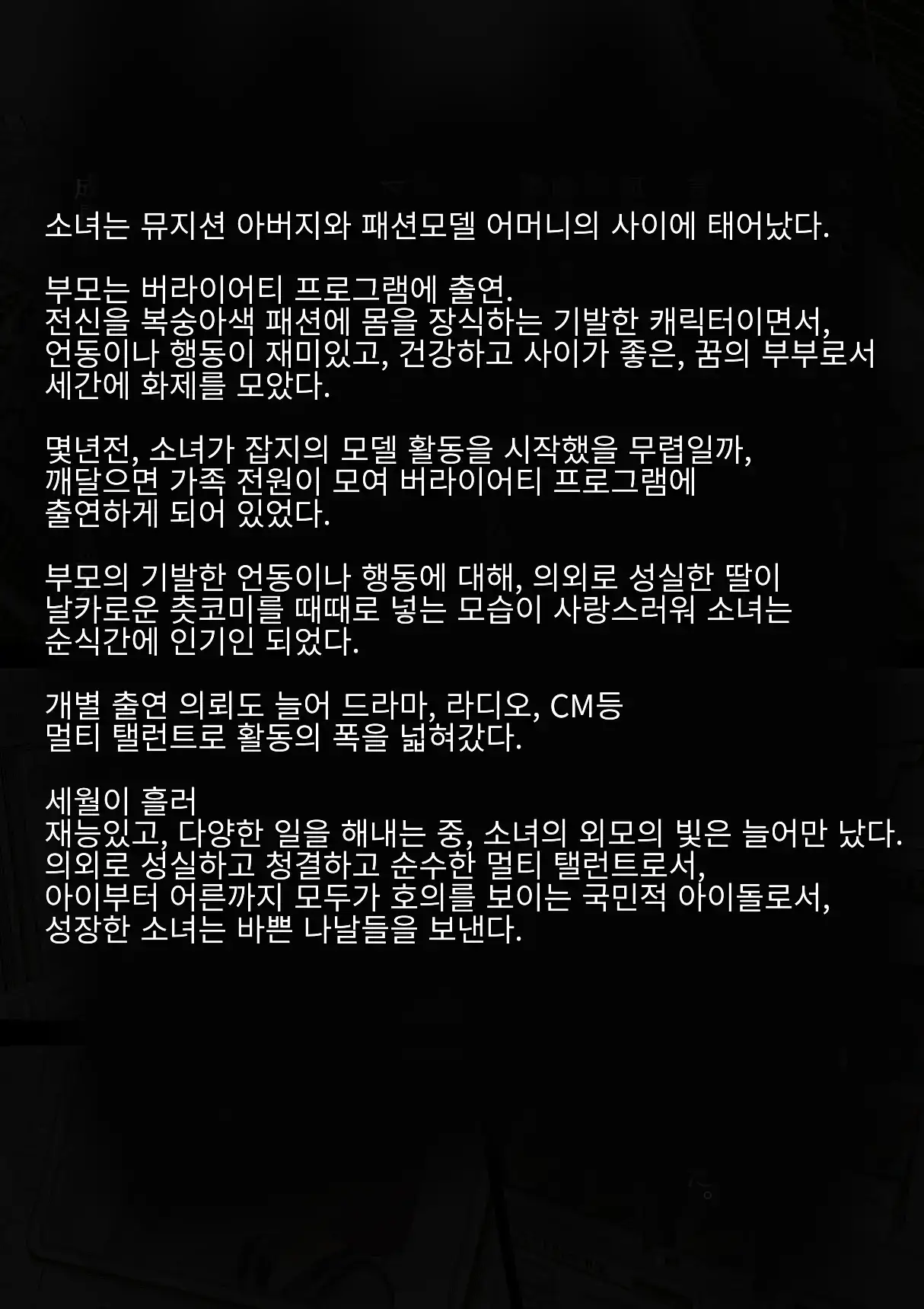 소녀는 뮤지션 아버지와 패션모델 어머니의 사이에 태어났다.

부모는 버라이어티 프로그램에 출연.
전신을 복숭아색 패션에 몸을 장식하는 기발한 캐릭터이면서,
언동이나 행동이 재미있고, 건강하고 사이가 좋은, 꿈의 부부로서
세간에 화제를 모았다.

몇년전, 소녀가 잡지의 모델 활동을 시작했을 무렵일까,
깨달으면 가족 전원이 모여 버라이어티 프로그램에
출연하게 되어 있었다.

부모의 기발한 언동이나 행동에 대해, 의외로 성실한 딸이
날카로운 츳코미를 때때로 넣는 모습이 사랑스러워 소녀는
순식간에 인기인 되었다.

개별 출연 의뢰도 늘어 드라마, 라디오, CM등
멀티 탤런트로 활동의 폭을 넓혀갔다.

세월이 흘러
재능있고, 다양한 일을 해내는 중, 소녀의 외모의 빛은 늘어만 났다.
의외로 성실하고 청결하고 순수한 멀티 탤런트로서,
아이부터 어른까지 모두가 호의를 보이는 국민적 아이돌로서,
성장한 소녀는 바쁜 나날들을 보낸다.